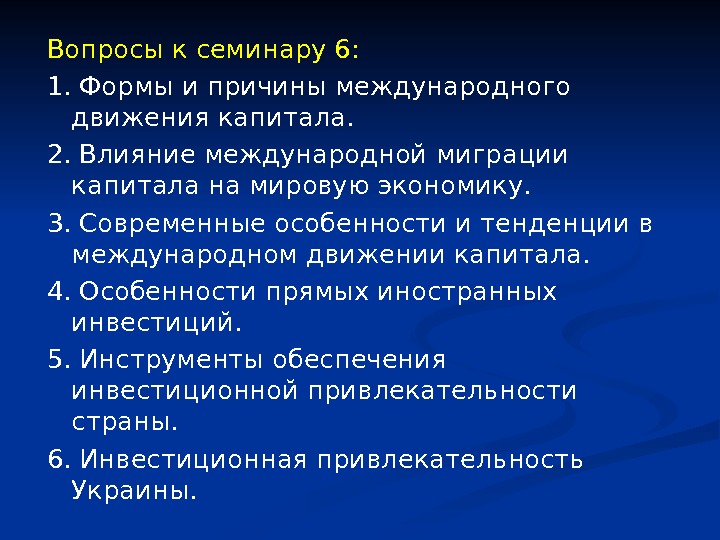 Вопросы к семинару 6:

1. Формы и причины международного движения капитала.

2. Влияние международной миграции капитала на мировую экономику.

3. Современные особенности и тенденции в международном движении капитала.

4. Особенности прямых иностранных инвестиций.

5. Инструменты обеспечения инвестиционной привлекательности страны.

6. Инвестиционная привлекательность Украины.